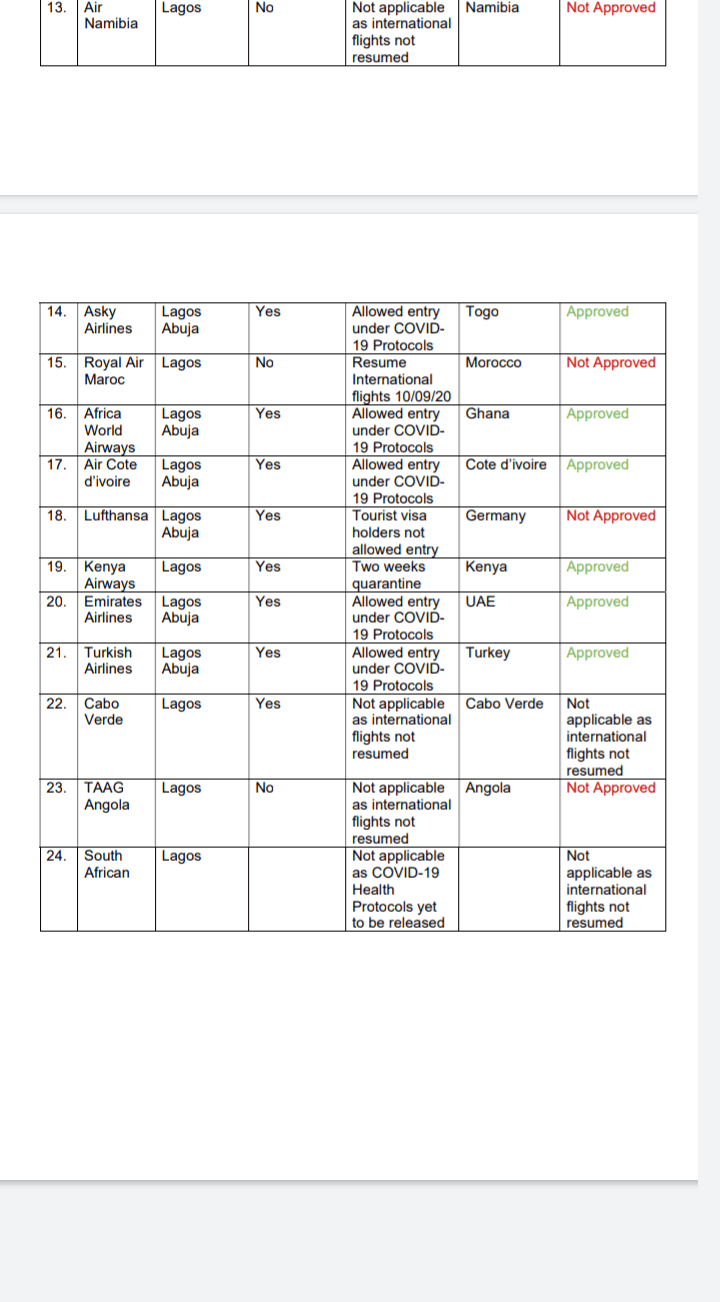 | 13. | Air Namibia | Lagos | No | Not applicable as international flights not resumed | Namibia | Not Approved |
|---|---|---|---|---|---|---|

| 14. | Asky Airlines | Lagos Abuja | Yes | Allowed entry under COVID-19 Protocols | Togo | Approved |
|---|---|---|---|---|---|---|
| 15. | Royal Air Maroc | Lagos | No | Resume International flights 10/09/20 | Morocco | Not Approved |
| 16. | Africa World Airways | Lagos Abuja | Yes | Allowed entry under COVID-19 Protocols | Ghana | Approved |
| 17. | Air Cote d'ivoire | Lagos Abuja | Yes | Allowed entry under COVID-19 Protocols | Cote d'ivoire | Approved |
| 18. | Lufthansa | Lagos Abuja | Yes | Tourist visa holders not allowed entry | Germany | Not Approved |
| 19. | Kenya Airways | Lagos | Yes | Two weeks quarantine | Kenya | Approved |
| 20. | Emirates Airlines | Lagos Abuja | Yes | Allowed entry under COVID-19 Protocols | UAE | Approved |
| 21. | Turkish Airlines | Lagos Abuja | Yes | Allowed entry under COVID-19 Protocols | Turkey | Approved |
| 22. | Cabo Verde | Lagos | Yes | Not applicable as international flights not resumed | Cabo Verde | Not applicable as international flights not resumed |
| 23. | TAAG Angola | Lagos | No | Not applicable as international flights not resumed | Angola | Not Approved |
| 24. | South African | Lagos | | Not applicable as COVID-19 Health Protocols yet to be released | | Not applicable as international flights not resumed |